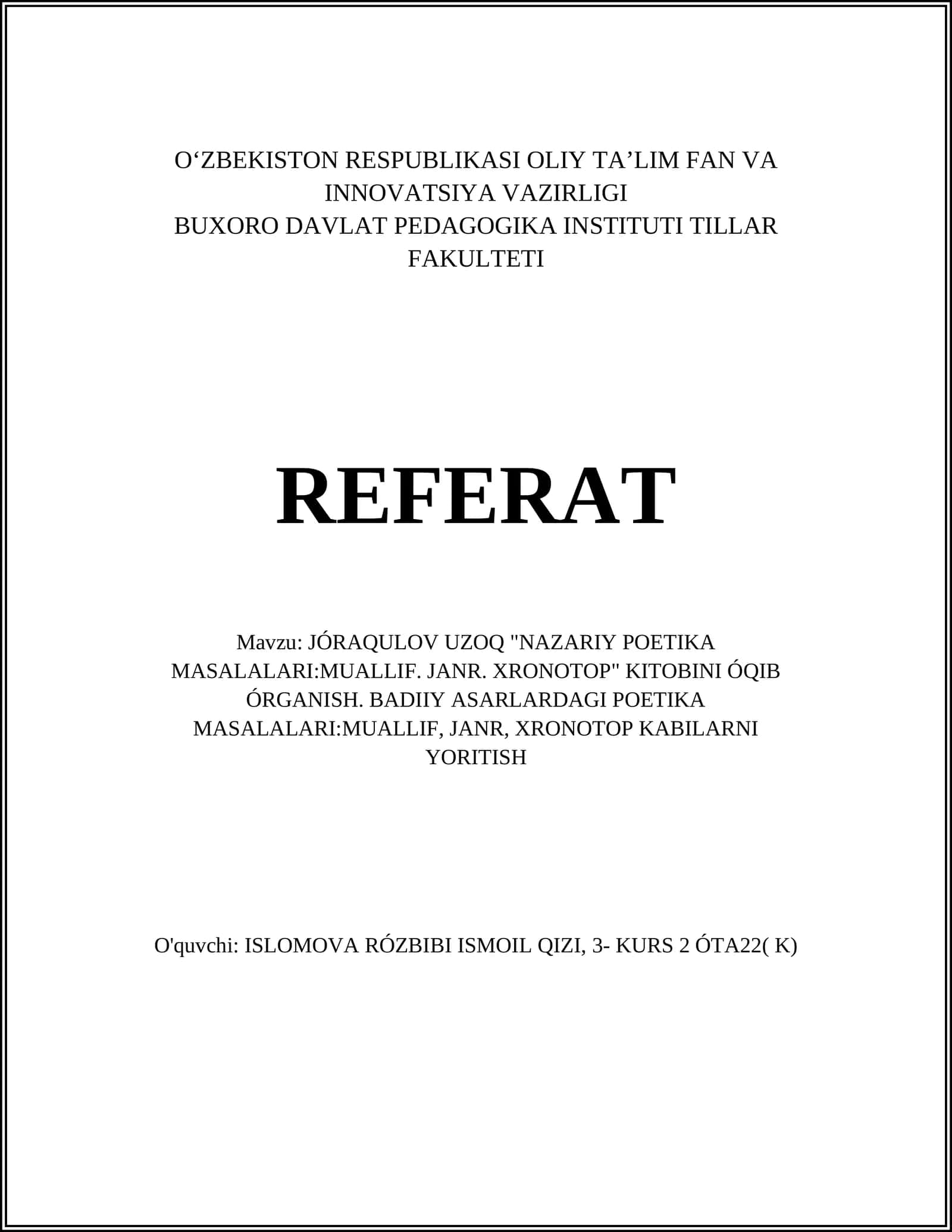 O‘ZBEKISTON RESPUBLIKASI OLIY TA’LIM FAN VA INNOVATSIYA VAZIRLIGI
BUXORO DAVLAT PEDAGOGIKA INSTITUTI TILLAR FAKULTETI

REFERAT

Mavzu: JÓRAQULOV UZOQ "NAZARIY POETIKA MASALALARI:MUALLIF. JANR. XRONOTOP" KITOBINI ÓQIB ÓRGANISH. BADIIY ASARLARDAGI POETIKA MASALALARI:MUALLIF, JANR, XRONOTOP KABILARNI YORITISH

O'quvchi: ISLOMOVA RÓZBIBI ISMOIL QIZI, 3- KURS 2 ÓTA22( K)